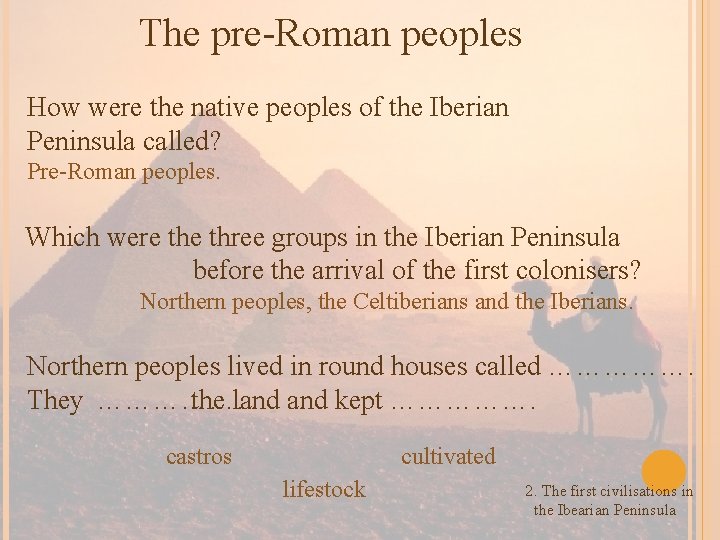 The pre-Roman peoples

How were the native peoples of the Iberian Peninsula called?
Pre-Roman peoples.

Which were the three groups in the Iberian Peninsula before the arrival of the first colonisers?
Northern peoples, the Celtiberians and the Iberians.

Northern peoples lived in round houses called …………….
They ……….the.land and kept …………….

castros

cultivated

lifestock

2. The first civilisations in the Ibearian Peninsula